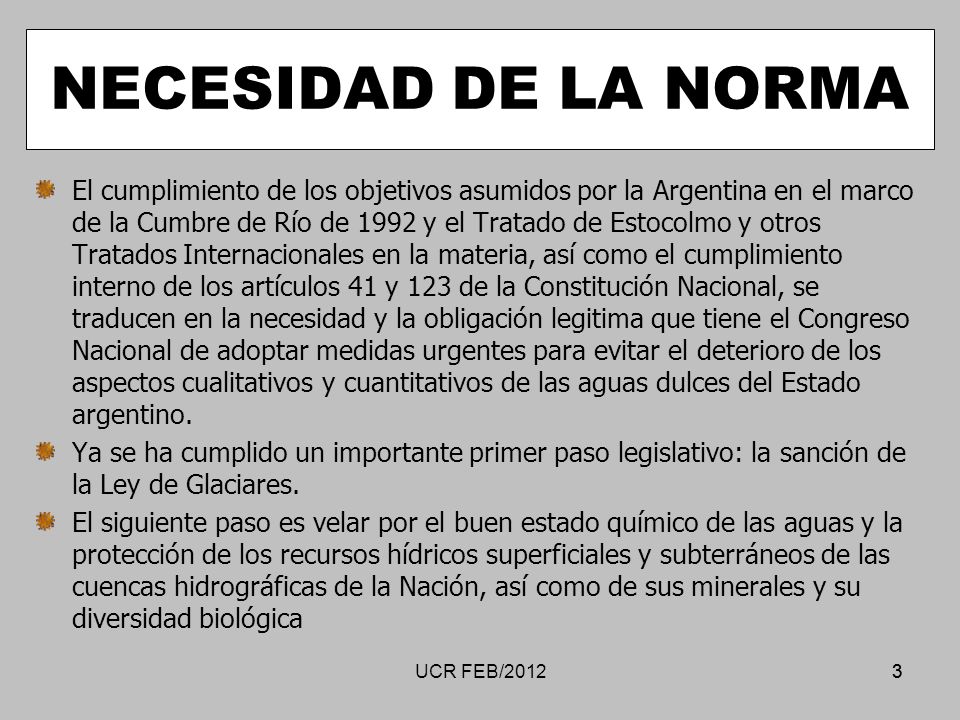 NECESIDAD DE LA NORMA

El cumplimiento de los objetivos asumidos por la Argentina en el marco de la Cumbre de Río de 1992 y el Tratado de Estocolmo y otros Tratados Internacionales en la materia, así como el cumplimiento interno de los artículos 41 y 123 de la Constitución Nacional, se traducen en la necesidad y la obligación legitima que tiene el Congreso Nacional de adoptar medidas urgentes para evitar el deterioro de los aspectos cualitativos y cuantitativos de las aguas dulces del Estado argentino.

Ya se ha cumplido un importante primer paso legislativo: la sanción de la Ley de Glaciares.

El siguiente paso es velar por el buen estado químico de las aguas y la protección de los recursos hídricos superficiales y subterráneos de las cuencas hidrográficas de la Nación, así como de sus minerales y su diversidad biológica

UCR FEB/2012

3